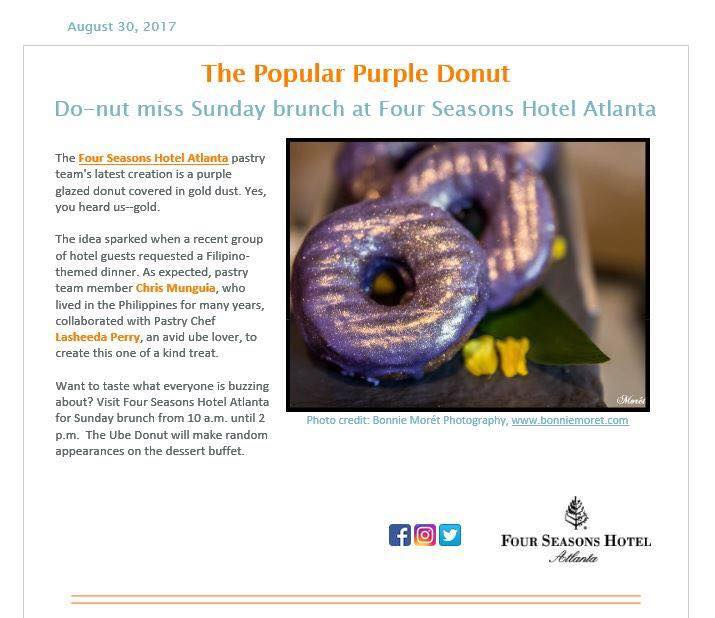 August 30, 2017

The Popular Purple Donut

Do-nut miss Sunday brunch at Four Seasons Hotel Atlanta

The Four Seasons Hotel Atlanta pastry team's latest creation is a purple glazed donut covered in gold dust. Yes, you heard us--gold.

The idea sparked when a recent group of hotel guests requested a Filipino-themed dinner. As expected, pastry team member Chris Munguia, who lived in the Philippines for many years, collaborated with Pastry Chef Lasheeda Perry, an avid ube lover, to create this one of a kind treat.

Want to taste what everyone is buzzing about? Visit Four Seasons Hotel Atlanta for Sunday brunch from 10 a.m. until 2 p.m. The Ube Donut will make random appearances on the dessert buffet.

Morét

Photo credit: Bonnie Morét Photography, www.bonniemoret.com

FOUR SEASONS HOTEL
Atlanta